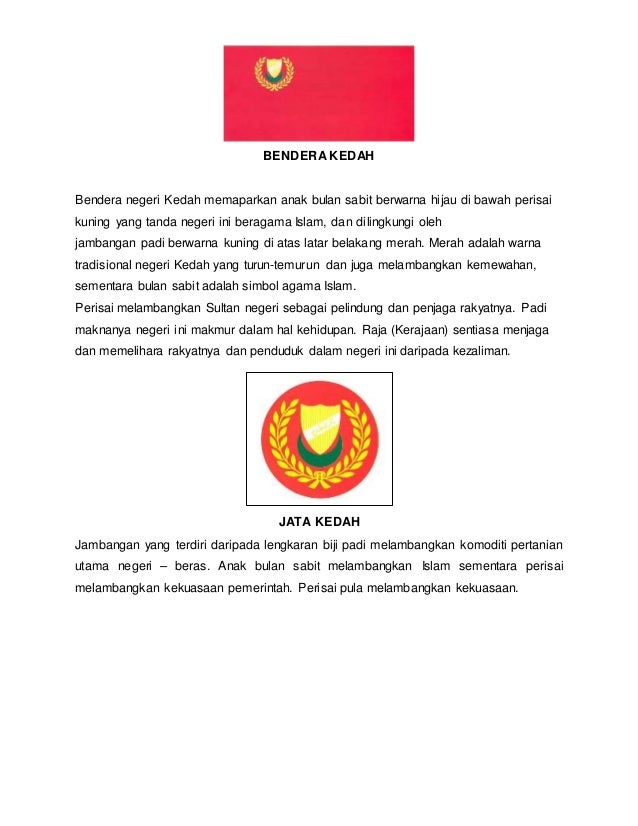 BENDERA KEDAH

Bendera negeri Kedah memaparkan anak bulan sabit berwarna hijau di bawah perisai kuning yang tanda negeri ini beragama Islam, dan dilingkungi oleh jambangan padi berwarna kuning di atas latar belakang merah. Merah adalah warna tradisional negeri Kedah yang turun-temurun dan juga melambangkan kemewahan, sementara bulan sabit adalah simbol agama Islam.
Perisai melambangkan Sultan negeri sebagai pelindung dan penjaga rakyatnya. Padi maknanya negeri ini makmur dalam hal kehidupan. Raja (Kerajaan) sentiasa menjaga dan memelihara rakyatnya dan penduduk dalam negeri ini daripada kezaliman.

JATA KEDAH

Jambangan yang terdiri daripada lengkaran biji padi melambangkan komoditi pertanian utama negeri – beras. Anak bulan sabit melambangkan Islam sementara perisai melambangkan kekuasaan pemerintah. Perisai pula melambangkan kekuasaan.